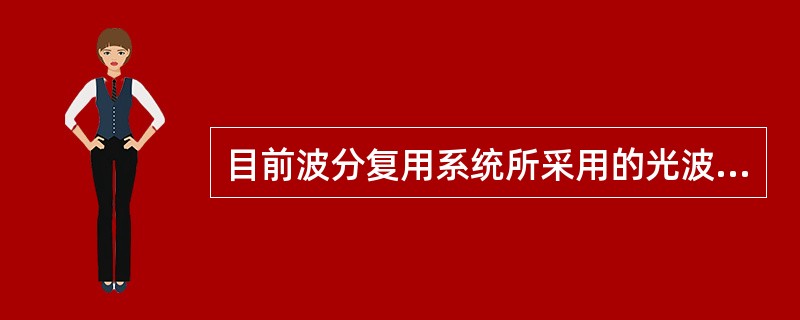 目前波分复用系统所采用的光波...